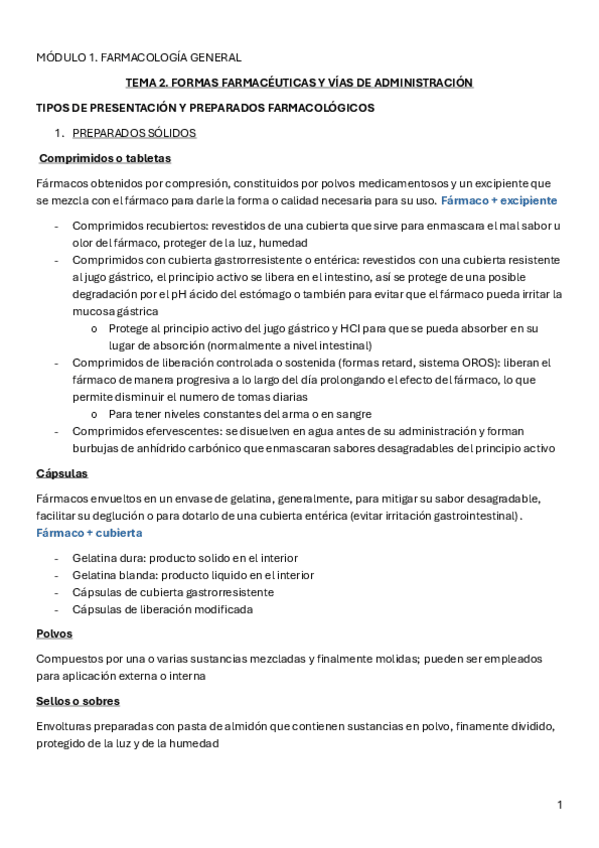 MÓDULO 1. FARMACOLOGÍA GENERAL

TEMA 2. FORMAS FARMACÉUTICAS Y VÍAS DE ADMINISTRACIÓN

TIPOS DE PRESENTACIÓN Y PREPARADOS FARMACOLÓGICOS

1. PREPARADOS SÓLIDOS

Comprimidos o tabletas

Fármacos obtenidos por compresión, constituidos por polvos medicamentosos y un excipiente que se mezcla con el fármaco para darle la forma o calidad necesaria para su uso. Fármaco + excipiente

- Comprimidos recubiertos: revestidos de una cubierta que sirve para enmascara el mal sabor u olor del fármaco, proteger de la luz, humedad
- Comprimidos con cubierta gastrorresistente o entérica: revestidos con una cubierta resistente al jugo gástrico, el principio activo se libera en el intestino, así se protege de una posible degradación por el pH ácido del estómago o también para evitar que el fármaco pueda irritar la mucosa gástrica
    o Protege al principio activo del jugo gástrico y HCl para que se pueda absorber en su lugar de absorción (normalmente a nivel intestinal)
- Comprimidos de liberación controlada o sostenida (formas retard, sistema OROS): liberan el fármaco de manera progresiva a lo largo del día prolongando el efecto del fármaco, lo que permite disminuir el numero de tomas diarias
    o Para tener niveles constantes del arma o en sangre
- Comprimidos efervescentes: se disuelven en agua antes de su administración y forman burbujas de anhídrido carbónico que enmascaran sabores desagradables del principio activo

Cápsulas

Fármacos envueltos en un envase de gelatina, generalmente, para mitigar su sabor desagradable, facilitar su deglución o para dotarlo de una cubierta entérica (evitar irritación gastrointestinal). Fármaco + cubierta

- Gelatina dura: producto solido en el interior
- Gelatina blanda: producto liquido en el interior
- Cápsulas de cubierta gastrorresistente
- Cápsulas de liberación modificada

Polvos

Compuestos por una o varias sustancias mezcladas y finalmente molidas; pueden ser empleados para aplicación externa o interna

Sellos o sobres

Envolturas preparadas con pasta de almidón que contienen sustancias en polvo, finamente dividido, protegido de la luz y de la humedad

1